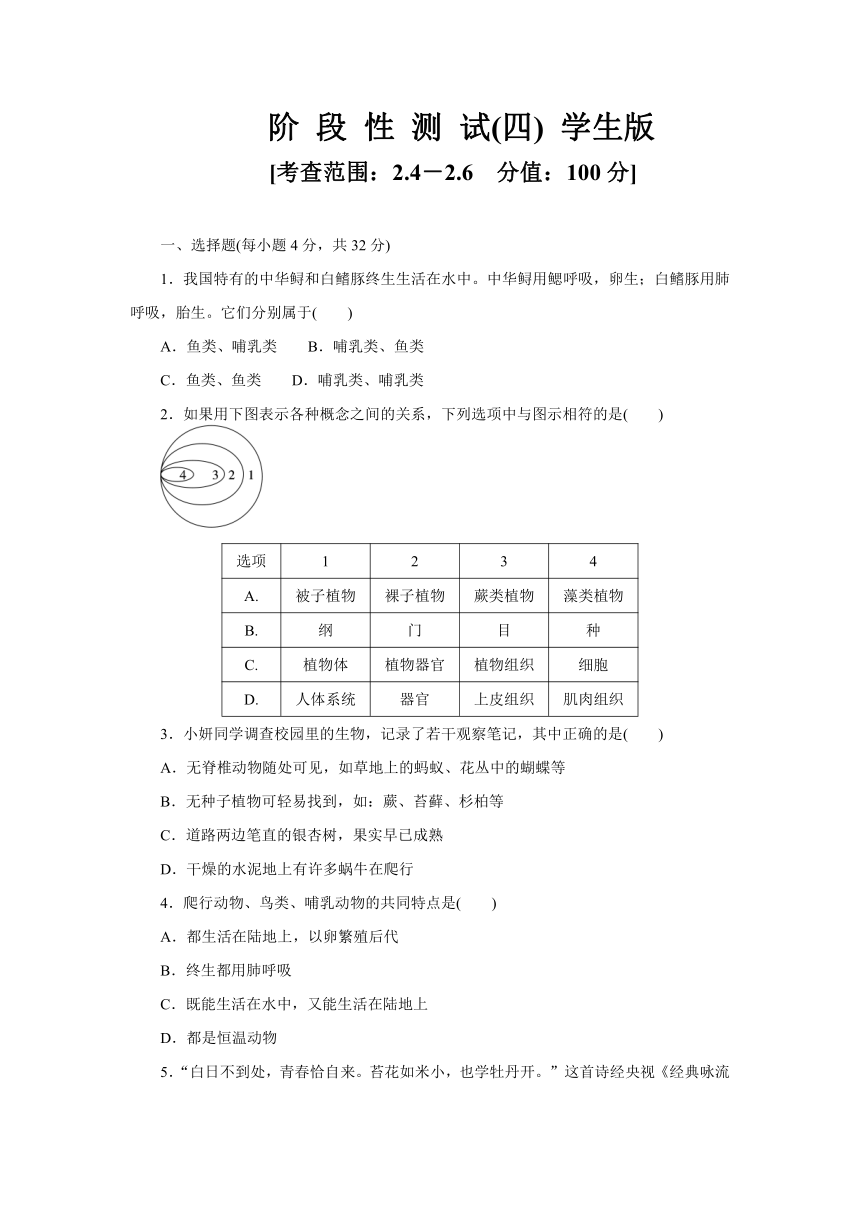 阶 段 性 测 试(四) 学生版

[考查范围：2.4－2.6　分值：100 分]

一、选择题(每小题 4 分，共 32 分)

1．我国特有的中华鲟和白鳍豚终生生活在水中。中华鲟用鳃呼吸，卵生；白鳍豚用肺呼吸，胎生。它们分别属于(　　)

A．鱼类、哺乳类　　B．哺乳类、鱼类

C．鱼类、鱼类　　D．哺乳类、哺乳类

2．如果用下图表示各种概念之间的关系，下列选项中与图示相符的是(　　)

4　3　2　1

| 选项 | 1 | 2 | 3 | 4 |
|---|---|---|---|---|
| A. | 被子植物 | 裸子植物 | 蕨类植物 | 藻类植物 |
| B. | 纲 | 门 | 目 | 种 |
| C. | 植物体 | 植物器官 | 植物组织 | 细胞 |
| D. | 人体系统 | 器官 | 上皮组织 | 肌肉组织 |

3．小妍同学调查校园里的生物，记录了若干观察笔记，其中正确的是(　　)

A．无脊椎动物随处可见，如草地上的蚂蚁、花丛中的蝴蝶等

B．无种子植物可轻易找到，如：蕨、苔藓、杉柏等

C．道路两边笔直的银杏树，果实早已成熟

D．干燥的水泥地上有许多蜗牛在爬行

4．爬行动物、鸟类、哺乳动物的共同特点是(　　)

A．都生活在陆地上，以卵繁殖后代

B．终生都用肺呼吸

C．既能生活在水中，又能生活在陆地上

D．都是恒温动物

5．“白日不到处，青春恰自来。苔花如米小，也学牡丹开。”这首诗经央视《经典咏流